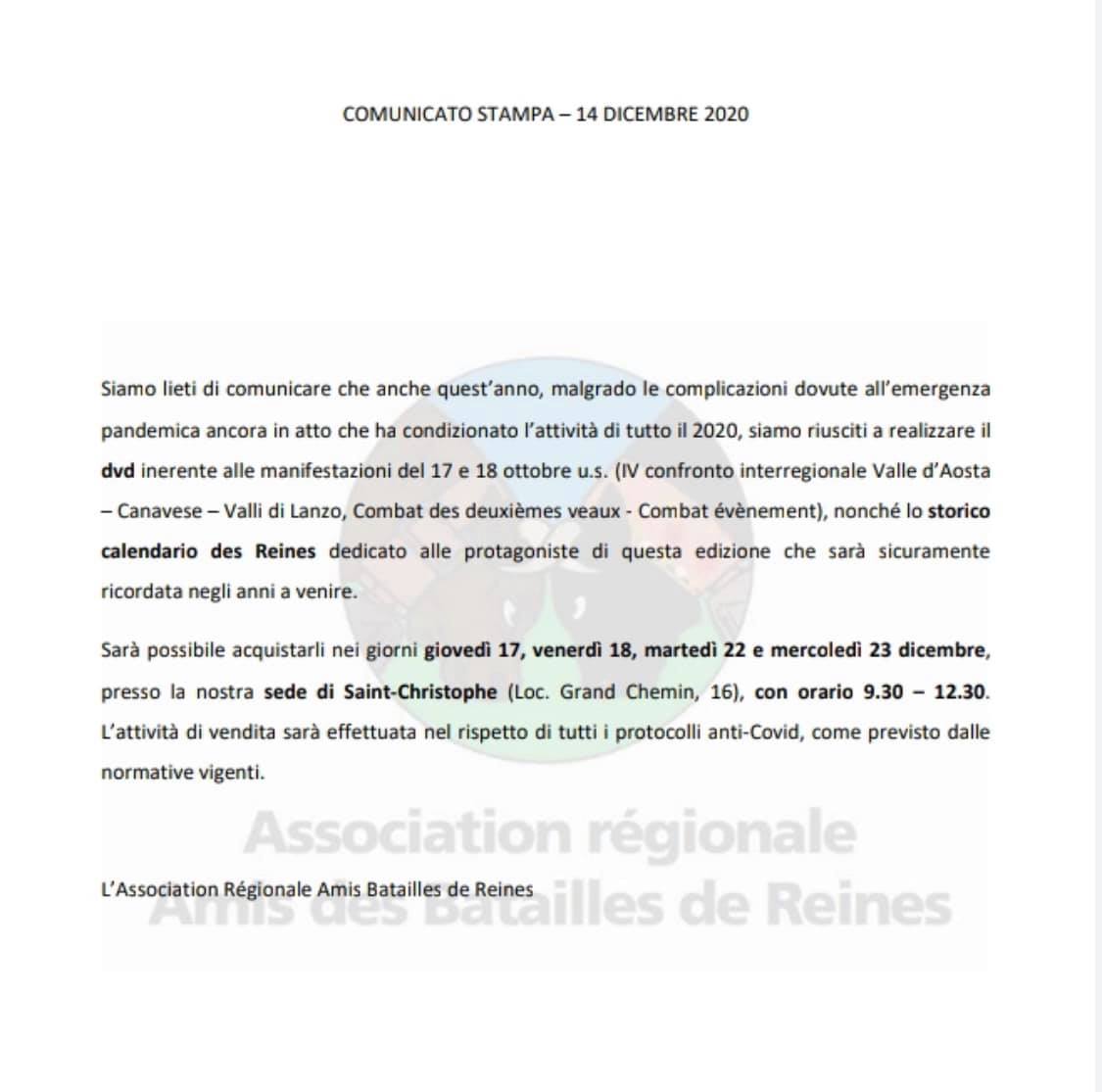 COMUNICATO STAMPA – 14 DICEMBRE 2020

Siamo lieti di comunicare che anche quest'anno, malgrado le complicazioni dovute all'emergenza pandemica ancora in atto che ha condizionato l'attività di tutto il 2020, siamo riusciti a realizzare il dvd inerente alle manifestazioni del 17 e 18 ottobre u.s. (IV confronto interregionale Valle d'Aosta – Canavese – Valli di Lanzo, Combat des deuxièmes veaux - Combat évènement), nonché lo storico calendario des Reines dedicato alle protagoniste di questa edizione che sarà sicuramente ricordata negli anni a venire.

Sarà possibile acquistarli nei giorni giovedì 17, venerdì 18, martedì 22 e mercoledì 23 dicembre, presso la nostra sede di Saint-Christophe (Loc. Grand Chemin, 16), con orario 9.30 – 12.30. L'attività di vendita sarà effettuata nel rispetto di tutti i protocolli anti-Covid, come previsto dalle normative vigenti.

Association régionale Amis des Batailles de Reines

L'Association Régionale Amis Batailles de Reines